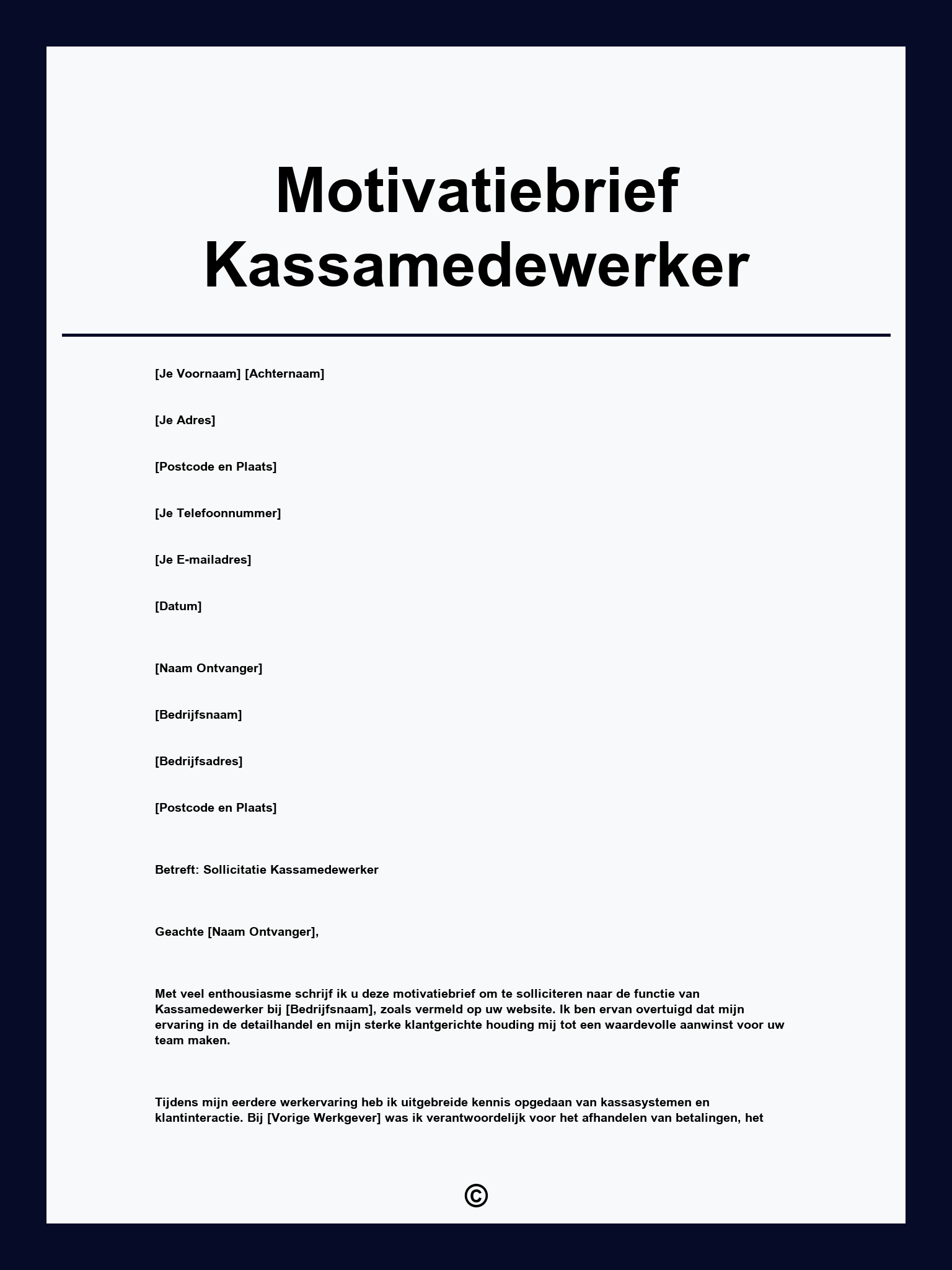 Motivatiebrief Kassamedewerker

[Je Voornaam] [Achternaam]

[Je Adres]

[Postcode en Plaats]

[Je Telefoonnummer]

[Je E-mailadres]

[Datum]

[Naam Ontvanger]

[Bedrijfsnaam]

[Bedrijfsadres]

[Postcode en Plaats]

Betreft: Sollicitatie Kassamedewerker

Geachte [Naam Ontvanger],

Met veel enthousiasme schrijf ik u deze motivatiebrief om te solliciteren naar de functie van Kassamedewerker bij [Bedrijfsnaam], zoals vermeld op uw website. Ik ben ervan overtuigd dat mijn ervaring in de detailhandel en mijn sterke klantgerichte houding mij tot een waardevolle aanwinst voor uw team maken.

Tijdens mijn eerdere werkervaring heb ik uitgebreide kennis opgedaan van kassasystemen en klantinteractie. Bij [Vorige Werkgever] was ik verantwoordelijk voor het afhandelen van betalingen, het

©